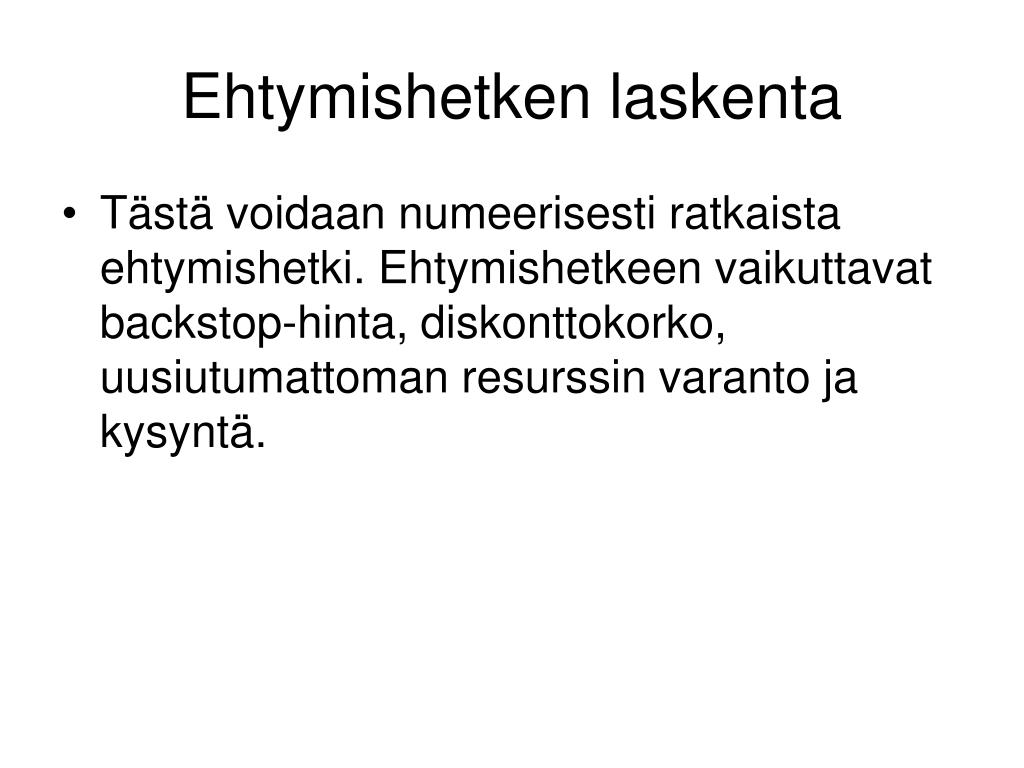 Ehtymishetken laskenta

• Tästä voidaan numeerisesti ratkaista ehtymishetki. Ehtymishetkeen vaikuttavat backstop-hinta, diskonttokorko, uusiutumattoman resurssin varanto ja kysyntä.